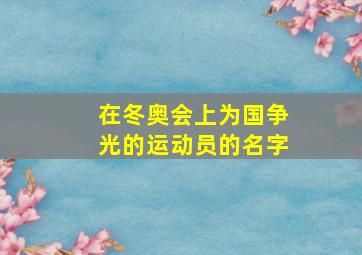 在冬奥会上为国争光的运动员的名字